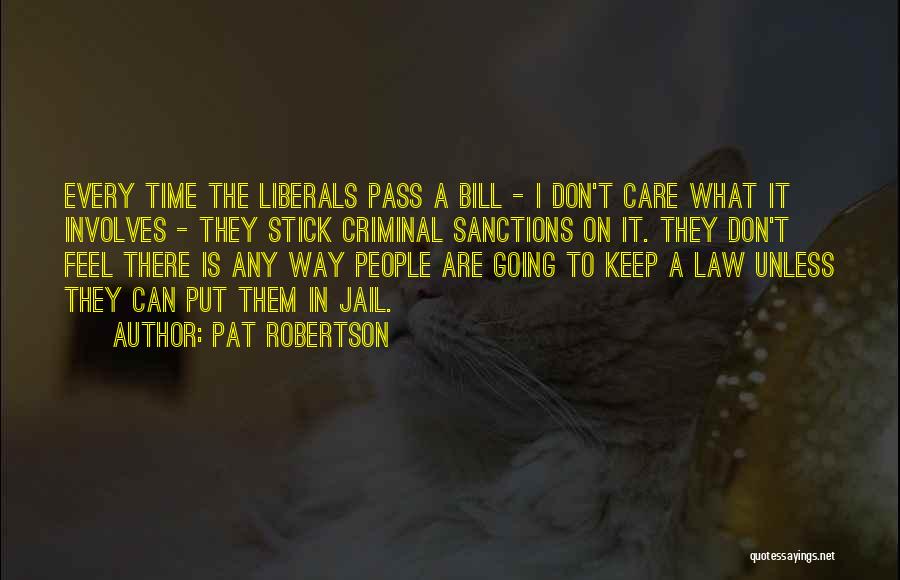 EVERY TIME THE LIBERALS PASS A BILL - I DON'T CARE WHAT IT INVOLVES - THEY STICK CRIMINAL SANCTIONS ON IT. THEY DON'T FEEL THERE IS ANY WAY PEOPLE ARE GOING TO KEEP A LAW UNLESS THEY CAN PUT THEM IN JAIL.

AUTHOR: PAT ROBERTSON

quotessayings.net